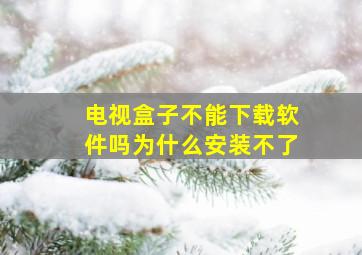 电视盒子不能下载软件吗为什么安装不了